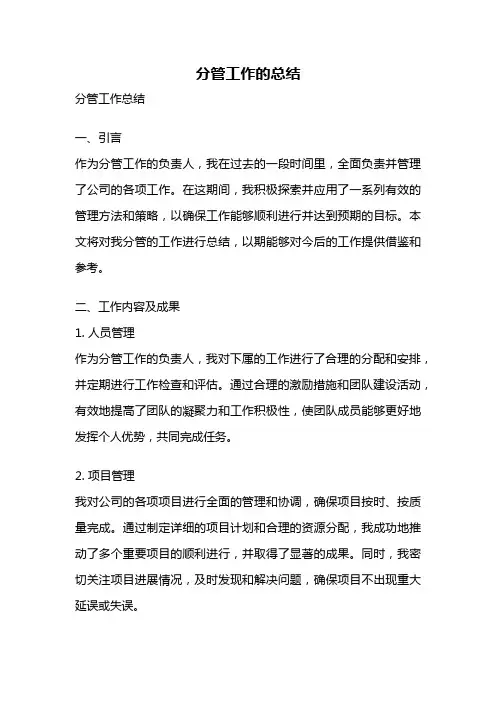 分管工作的总结

分管工作总结

一、引言

作为分管工作的负责人，我在过去的一段时间里，全面负责并管理了公司的各项工作。在这期间，我积极探索并应用了一系列有效的管理方法和策略，以确保工作能够顺利进行并达到预期的目标。本文将对我分管的工作进行总结，以期能够对今后的工作提供借鉴和参考。

二、工作内容及成果

1. 人员管理

作为分管工作的负责人，我对下属的工作进行了合理的分配和安排，并定期进行工作检查和评估。通过合理的激励措施和团队建设活动，有效地提高了团队的凝聚力和工作积极性，使团队成员能够更好地发挥个人优势，共同完成任务。

2. 项目管理

我对公司的各项项目进行全面的管理和协调，确保项目按时、按质量完成。通过制定详细的项目计划和合理的资源分配，我成功地推动了多个重要项目的顺利进行，并取得了显著的成果。同时，我密切关注项目进展情况，及时发现和解决问题，确保项目不出现重大延误或失误。